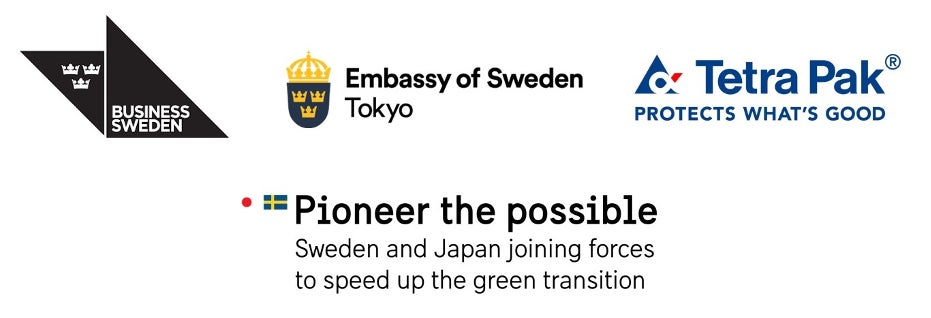 BUSINESS SWEDEN

Embassy of Sweden
Tokyo

Tetra Pak®
PROTECTS WHAT'S GOOD

Pioneer the possible
Sweden and Japan joining forces to speed up the green transition